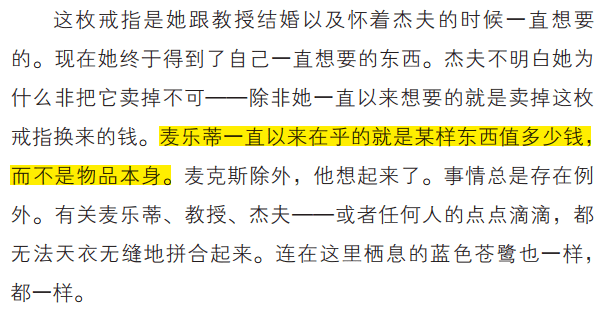 这枚戒指是她跟教授结婚以及怀着杰夫的时候一直想要的。现在她终于得到了自己一直想要的东西。杰夫不明白她为什么非把它卖掉不可——除非她一直以来想要的就是卖掉这枚戒指换来的钱。麦乐蒂一直以来在乎的就是某样东西值多少钱，而不是物品本身。麦克斯除外，他想起来了。事情总是存在例外。有关麦乐蒂、教授、杰夫——或者任何人的点点滴滴，都无法天衣无缝地拼合起来。连在这里栖息的蓝色苍鹭也一样，都一样。